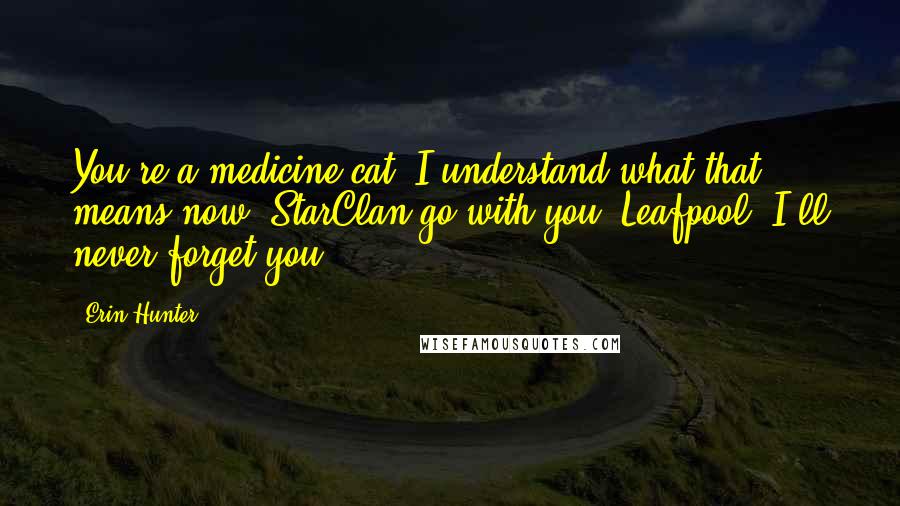 You're a medicine cat. I understand what that means now. StarClan go with you, Leafpool. I'll never forget you.

Erin Hunter

WISEFAMOUSQUOTES.COM